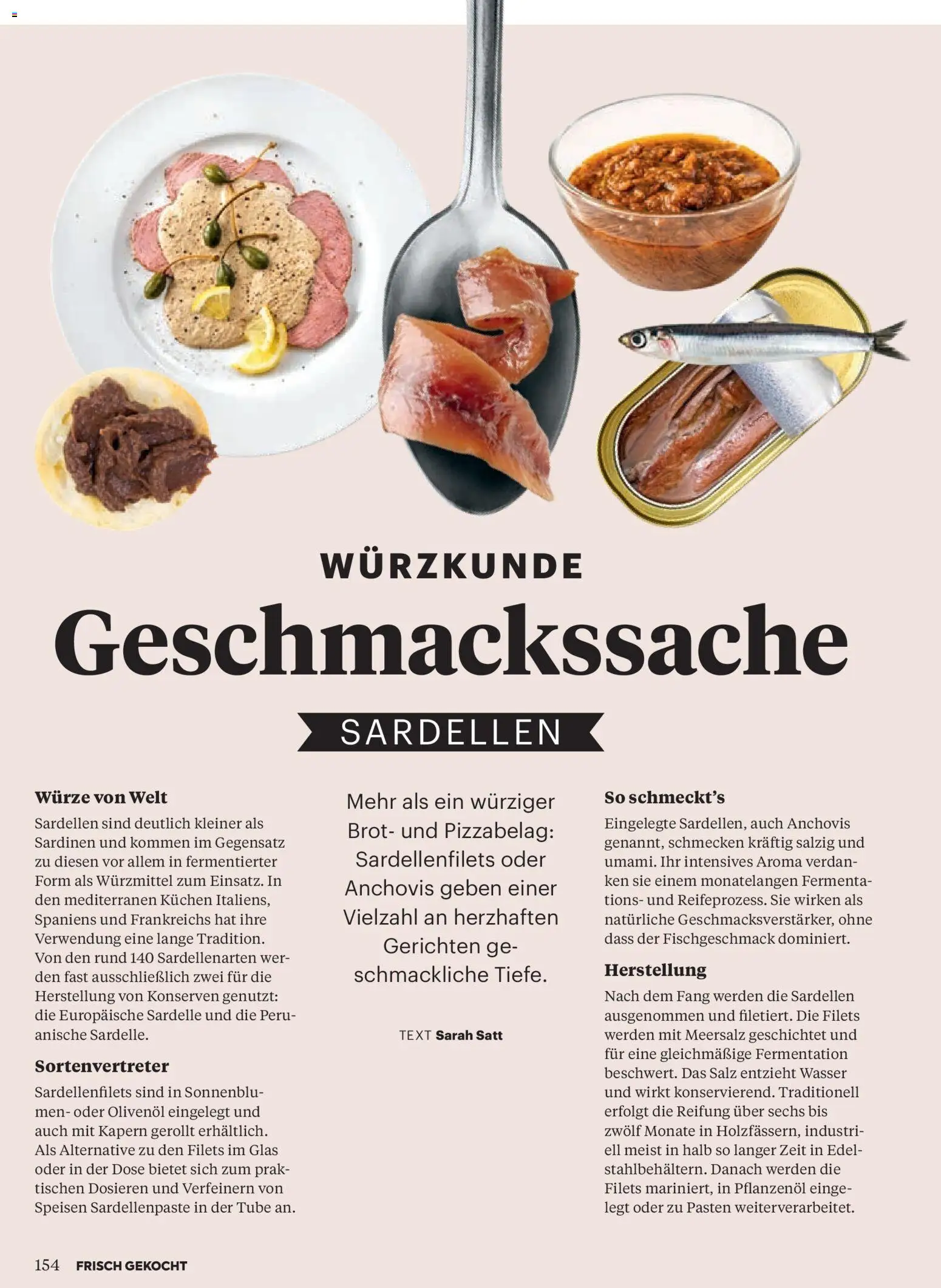 WÜRZKUNDE

Geschmackssache

SARDELLEN

Würze von Welt

Sardellen sind deutlich kleiner als Sardinen und kommen im Gegensatz zu diesen vor allem in fermentierter Form als Würzmittel zum Einsatz. In den mediterranen Küchen Italiens, Spaniens und Frankreichs hat ihre Verwendung eine lange Tradition. Von den rund 140 Sardellenarten werden fast ausschließlich zwei für die Herstellung von Konserven genutzt: die Europäische Sardelle und die Peruanische Sardelle.

Sortenvertreter

Sardellenfilets sind in Sonnenblumen- oder Olivenöl eingelegt und auch mit Kapern gerollt erhältlich. Als Alternative zu den Filets im Glas oder in der Dose bietet sich zum praktischen Dosieren und Verfeinern von Speisen Sardellenpaste in der Tube an.

Mehr als ein würziger Brot- und Pizzabelag: Sardellenfilets oder Anchovis geben einer Vielzahl an herzhaften Gerichten geschmackliche Tiefe.

TEXT Sarah Satt

So schmeckt's

Eingelegte Sardellen, auch Anchovis genannt, schmecken kräftig salzig und umami. Ihr intensives Aroma verdanken sie einem monatelangen Fermentations- und Reifeprozess. Sie wirken als natürliche Geschmacksverstärker, ohne dass der Fischgeschmack dominiert.

Herstellung

Nach dem Fang werden die Sardellen ausgenommen und filetiert. Die Filets werden mit Meersalz geschichtet und für eine gleichmäßige Fermentation beschwert. Das Salz entzieht Wasser und wirkt konservierend. Traditionell erfolgt die Reifung über sechs bis zwölf Monate in Holzfässern, industriell meist in halb so langer Zeit in Edelstahlbehältern. Danach werden die Filets mariniert, in Pflanzenöl eingelegt oder zu Pasten weiterverarbeitet.

154 FRISCH GEKOCHT